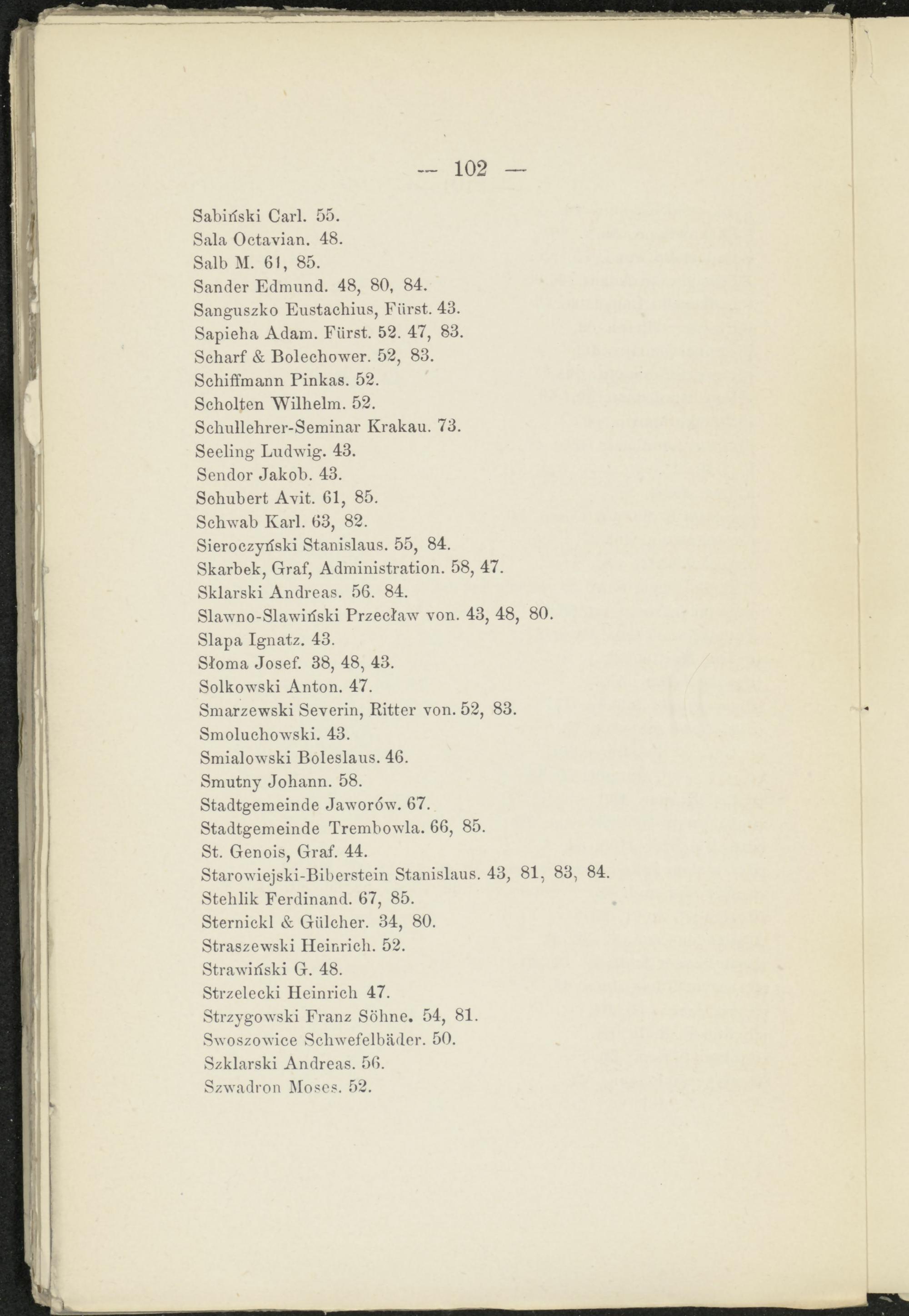 — 102 —

Sabiński Carl. 55.
Sala Octavian. 48.
Salb M. 61, 85.
Sander Edmund. 48, 80, 84.
Sanguszko Eustachius, Fürst. 43.
Sapieha Adam. Fürst. 52. 47, 83.
Scharf & Bolechower. 52, 83.
Schiffmann Pinkas. 52.
Scholten Wilhelm. 52.
Schullehrer-Seminar Krakau. 73.
Seeling Ludwig. 43.
Sendor Jakob. 43.
Schubert Avit. 61, 85.
Schwab Karl. 63, 82.
Sieroczyński Stanislaus. 55, 84.
Skarbek, Graf, Administration. 58, 47.
Sklarski Andreas. 56. 84.
Slawno-Slawiński Przecław von. 43, 48, 80.
Slapa Ignatz. 43.
Słoma Josef. 38, 48, 43.
Solkowski Anton. 47.
Smarzewski Severin, Ritter von. 52, 83.
Smoluchowski. 43.
Smialowski Boleslaus. 46.
Smutny Johann. 58.
Stadtgemeinde Jaworów. 67.
Stadtgemeinde Trembowla. 66, 85.
St. Genois, Graf. 44.
Starowiejski-Biberstein Stanislaus. 43, 81, 83, 84.
Stehlik Ferdinand. 67, 85.
Sternickl & Gülcher. 34, 80.
Straszewski Heinrich. 52.
Strawiński G. 48.
Strzelecki Heinrich 47.
Strzygowski Franz Söhne. 54, 81.
Swoszowice Schwefelbäder. 50.
Szklarski Andreas. 56.
Szwadron Moses. 52.